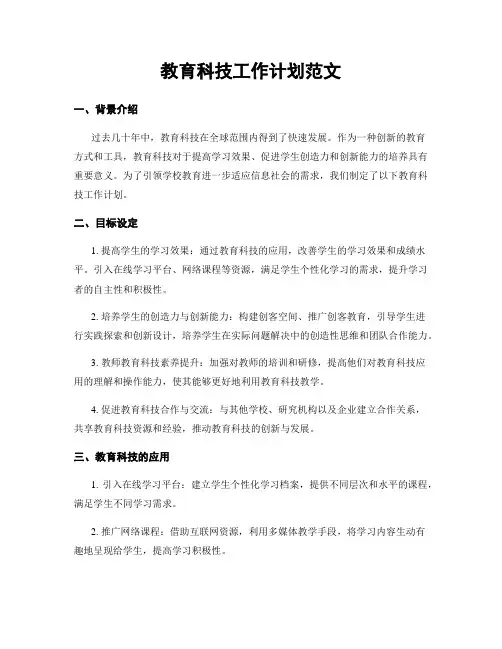 教育科技工作计划范文

一、背景介绍

过去几十年中，教育科技在全球范围内得到了快速发展。作为一种创新的教育方式和工具，教育科技对于提高学习效果、促进学生创造力和创新能力的培养具有重要意义。为了引领学校教育进一步适应信息社会的需求，我们制定了以下教育科技工作计划。

二、目标设定

1. 提高学生的学习效果：通过教育科技的应用，改善学生的学习效果和成绩水平。引入在线学习平台、网络课程等资源，满足学生个性化学习的需求，提升学习者的自主性和积极性。

2. 培养学生的创造力与创新能力：构建创客空间、推广创客教育，引导学生进行实践探索和创新设计，培养学生在实际问题解决中的创造性思维和团队合作能力。

3. 教师教育科技素养提升：加强对教师的培训和研修，提高他们对教育科技应用的理解和操作能力，使其能够更好地利用教育科技教学。

4. 促进教育科技合作与交流：与其他学校、研究机构以及企业建立合作关系，共享教育科技资源和经验，推动教育科技的创新与发展。

三、教育科技的应用

1. 引入在线学习平台：建立学生个性化学习档案，提供不同层次和水平的课程，满足学生不同学习需求。

2. 推广网络课程：借助互联网资源，利用多媒体教学手段，将学习内容生动有趣地呈现给学生，提高学习积极性。